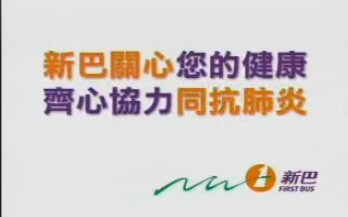 新巴關心您的健康
齊心協力同抗肺炎

新巴
FIRST BUS